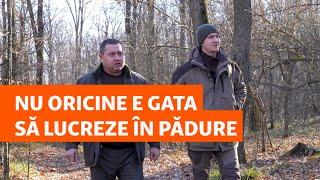 NU ORICINE E GATA
SĂ LUCREZE ÎN PĂDURE